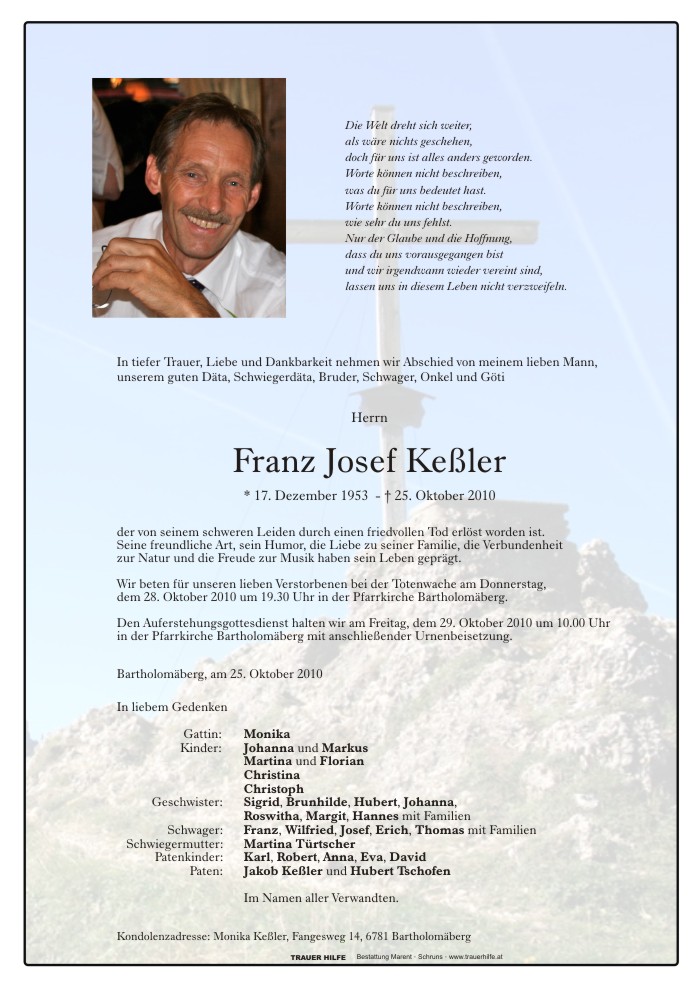 Die Welt dreht sich weiter,
als wäre nichts geschehen,
doch für uns ist alles anders geworden.
Worte können nicht beschreiben,
was du für uns bedeutet hast.
Worte können nicht beschreiben,
wie sehr du uns fehlst.
Nur der Glaube und die Hoffnung,
dass du uns vorausgegangen bist
und wir irgendwann wieder vereint sind,
lassen uns in diesem Leben nicht verzweifeln.

In tiefer Trauer, Liebe und Dankbarkeit nehmen wir Abschied von meinem lieben Mann, unserem guten Däta, Schwiegerdäta, Bruder, Schwager, Onkel und Göti

Herrn

Franz Josef Keßler

* 17. Dezember 1953 - † 25. Oktober 2010

der von seinem schweren Leiden durch einen friedvollen Tod erlöst worden ist. Seine freundliche Art, sein Humor, die Liebe zu seiner Familie, die Verbundenheit zur Natur und die Freude zur Musik haben sein Leben geprägt.

Wir beten für unseren lieben Verstorbenen bei der Totenwache am Donnerstag, dem 28. Oktober 2010 um 19.30 Uhr in der Pfarrkirche Bartholomäberg.

Den Auferstehungsgottesdienst halten wir am Freitag, dem 29. Oktober 2010 um 10.00 Uhr in der Pfarrkirche Bartholomäberg mit anschließender Urnenbeisetzung.

Bartholomäberg, am 25. Oktober 2010

In liebem Gedenken

Gattin: Monika
Kinder: Johanna und Markus
Martina und Florian
Christina
Christoph
Geschwister: Sigrid, Brunhilde, Hubert, Johanna,
Roswitha, Margit, Hannes mit Familien
Schwager: Franz, Wilfried, Josef, Erich, Thomas mit Familien
Schwiegermutter: Martina Türtscher
Patenkinder: Karl, Robert, Anna, Eva, David
Paten: Jakob Keßler und Hubert Tschofen

Im Namen aller Verwandten.

Kondolenzadresse: Monika Keßler, Fangesweg 14, 6781 Bartholomäberg

TRAUER HILFE Bestattung Marent · Schruns · www.trauerhilfe.at